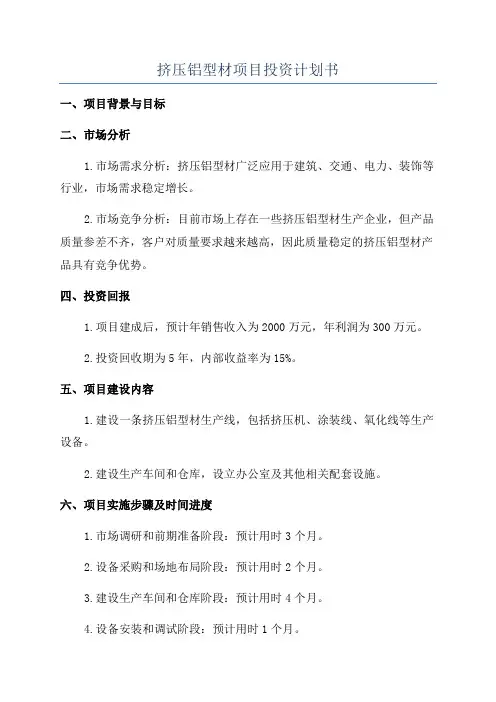 挤压铝型材项目投资计划书

一、项目背景与目标

二、市场分析

1. 市场需求分析：挤压铝型材广泛应用于建筑、交通、电力、装饰等行业，市场需求稳定增长。

2. 市场竞争分析：目前市场上存在一些挤压铝型材生产企业，但产品质量参差不齐，客户对质量要求越来越高，因此质量稳定的挤压铝型材产品具有竞争优势。

四、投资回报

1. 项目建成后，预计年销售收入为 2000 万元，年利润为 300 万元。

2. 投资回收期为 5 年，内部收益率为 15%。

五、项目建设内容

1. 建设一条挤压铝型材生产线，包括挤压机、涂装线、氧化线等生产设备。

2. 建设生产车间和仓库，设立办公室及其他相关配套设施。

六、项目实施步骤及时间进度

1. 市场调研和前期准备阶段：预计用时 3 个月。

2. 设备采购和场地布局阶段：预计用时 2 个月。

3. 建设生产车间和仓库阶段：预计用时 4 个月。

4. 设备安装和调试阶段：预计用时 1 个月。